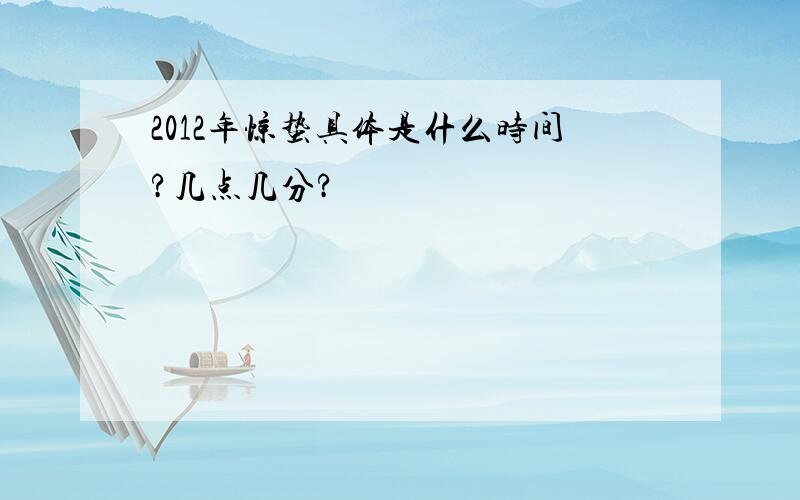 2012年惊蛰具体是什么時间?几点几分?